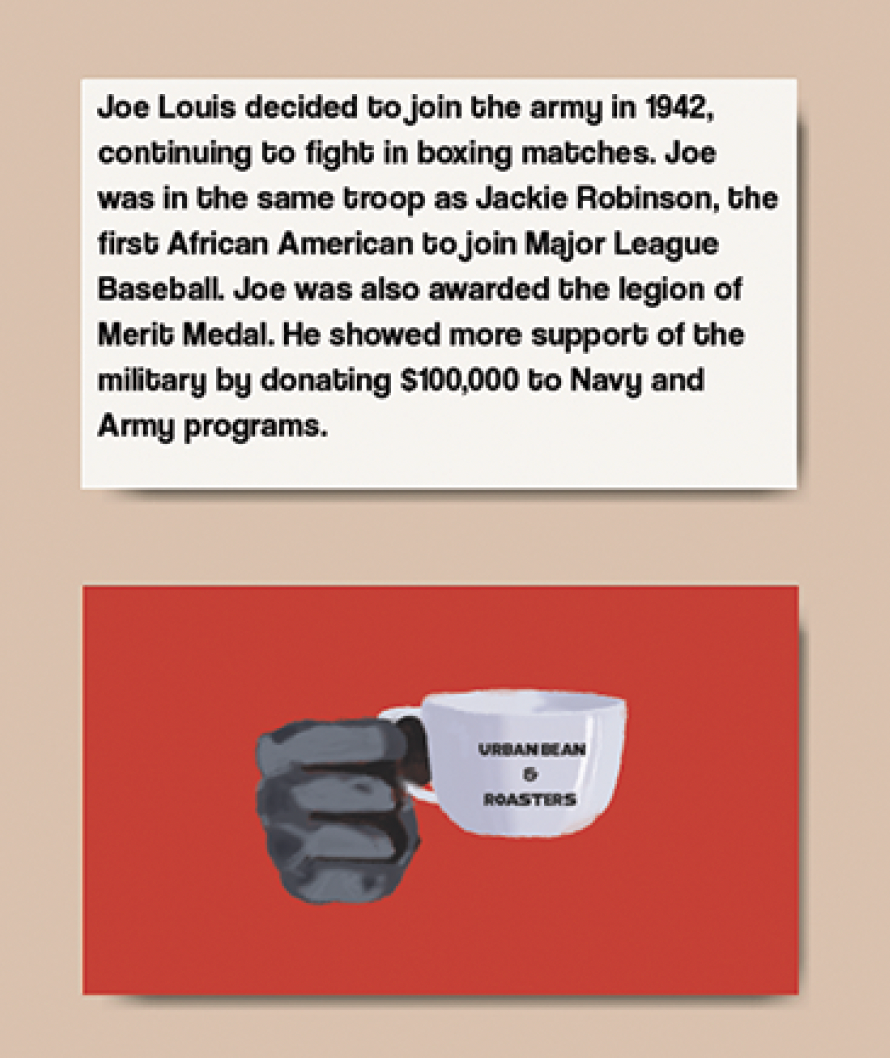 Joe Louis decided to join the army in 1942, continuing to fight in boxing matches. Joe was in the same troop as Jackie Robinson, the first African American to join Major League Baseball. Joe was also awarded the legion of Merit Medal. He showed more support of the military by donating $100,000 to Navy and Army programs.

URBAN BEAN
&
ROASTERS